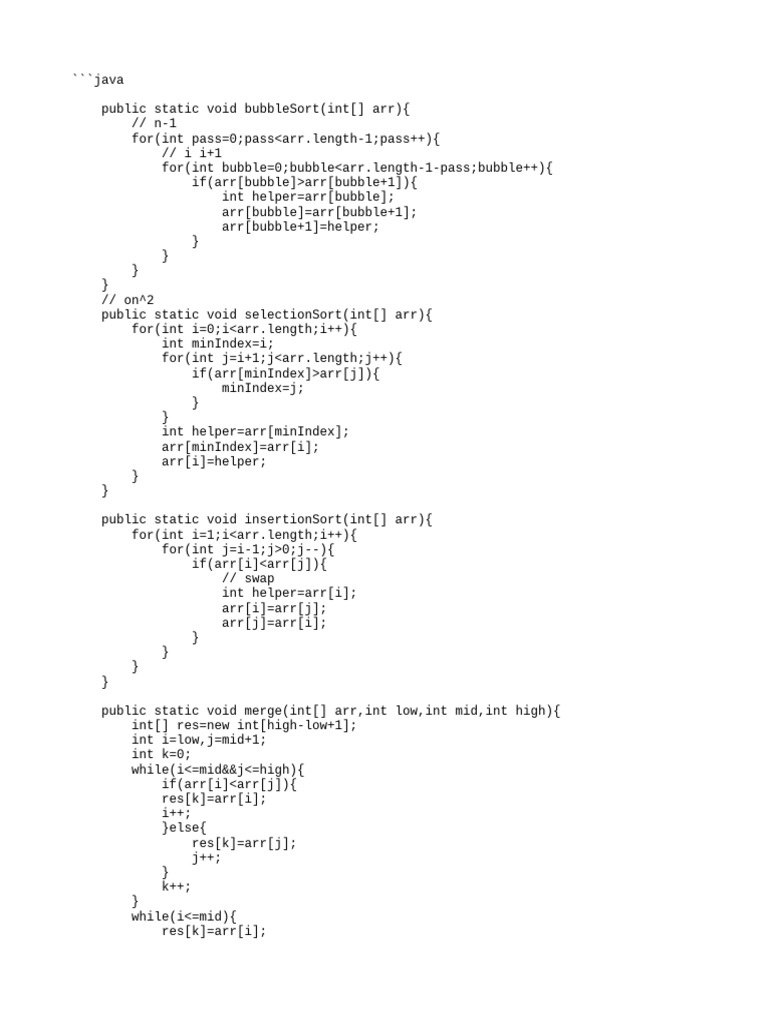 ```java

    public static void bubbleSort(int[] arr){
        // n-1
        for(int pass=0;pass<arr.length-1;pass++){
            // i i+1
            for(int bubble=0;bubble<arr.length-1-pass;bubble++){
                if(arr[bubble]>arr[bubble+1]){
                    int helper=arr[bubble];
                    arr[bubble]=arr[bubble+1];
                    arr[bubble+1]=helper;
                }
            }
        }
    }
    // on^2
    public static void selectionSort(int[] arr){
        for(int i=0;i<arr.length;i++){
            int minIndex=i;
            for(int j=i+1;j<arr.length;j++){
                if(arr[minIndex]>arr[j]){
                    minIndex=j;
                }
            }
            int helper=arr[minIndex];
            arr[minIndex]=arr[i];
            arr[i]=helper;
        }
    }

    public static void insertionSort(int[] arr){
        for(int i=1;i<arr.length;i++){
            for(int j=i-1;j>0;j--){
                if(arr[i]<arr[j]){
                    // swap
                    int helper=arr[i];
                    arr[i]=arr[j];
                    arr[j]=arr[i];
                }
            }
        }
    }

    public static void merge(int[] arr,int low,int mid,int high){
        int[] res=new int[high-low+1];
        int i=low,j=mid+1;
        int k=0;
        while(i<=mid&&j<=high){
            if(arr[i]<arr[j]){
            res[k]=arr[i];
            i++;
            }else{
                res[k]=arr[j];
                j++;
            }
            k++;
        }
        while(i<=mid){
            res[k]=arr[i];